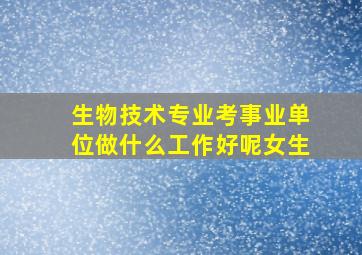 生物技术专业考事业单位做什么工作好呢女生